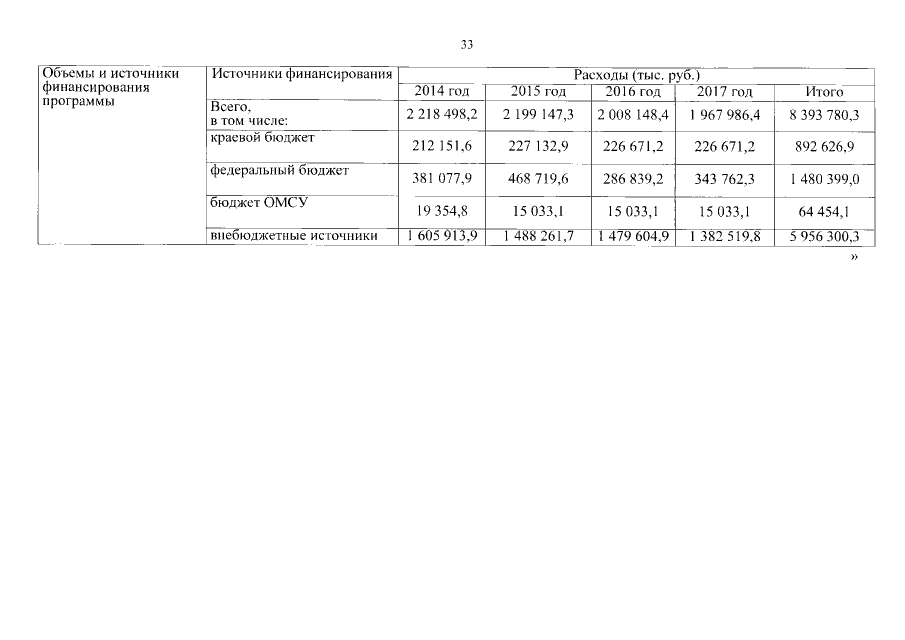 33

| Объемы и источники финансирования программы | Источники финансирования | Расходы (тыс. руб.) | | | | |
|---|---|---|---|---|---|---|
| | | 2014 год | 2015 год | 2016 год | 2017 год | Итого |
| | Всего, в том числе: | 2 218 498,2 | 2 199 147,3 | 2 008 148,4 | 1 967 986,4 | 8 393 780,3 |
| | краевой бюджет | 212 151,6 | 227 132,9 | 226 671,2 | 226 671,2 | 892 626,9 |
| | федеральный бюджет | 381 077,9 | 468 719,6 | 286 839,2 | 343 762,3 | 1 480 399,0 |
| | бюджет ОМСУ | 19 354,8 | 15 033,1 | 15 033,1 | 15 033,1 | 64 454,1 |
| | внебюджетные источники | 1 605 913,9 | 1 488 261,7 | 1 479 604,9 | 1 382 519,8 | 5 956 300,3 |

»